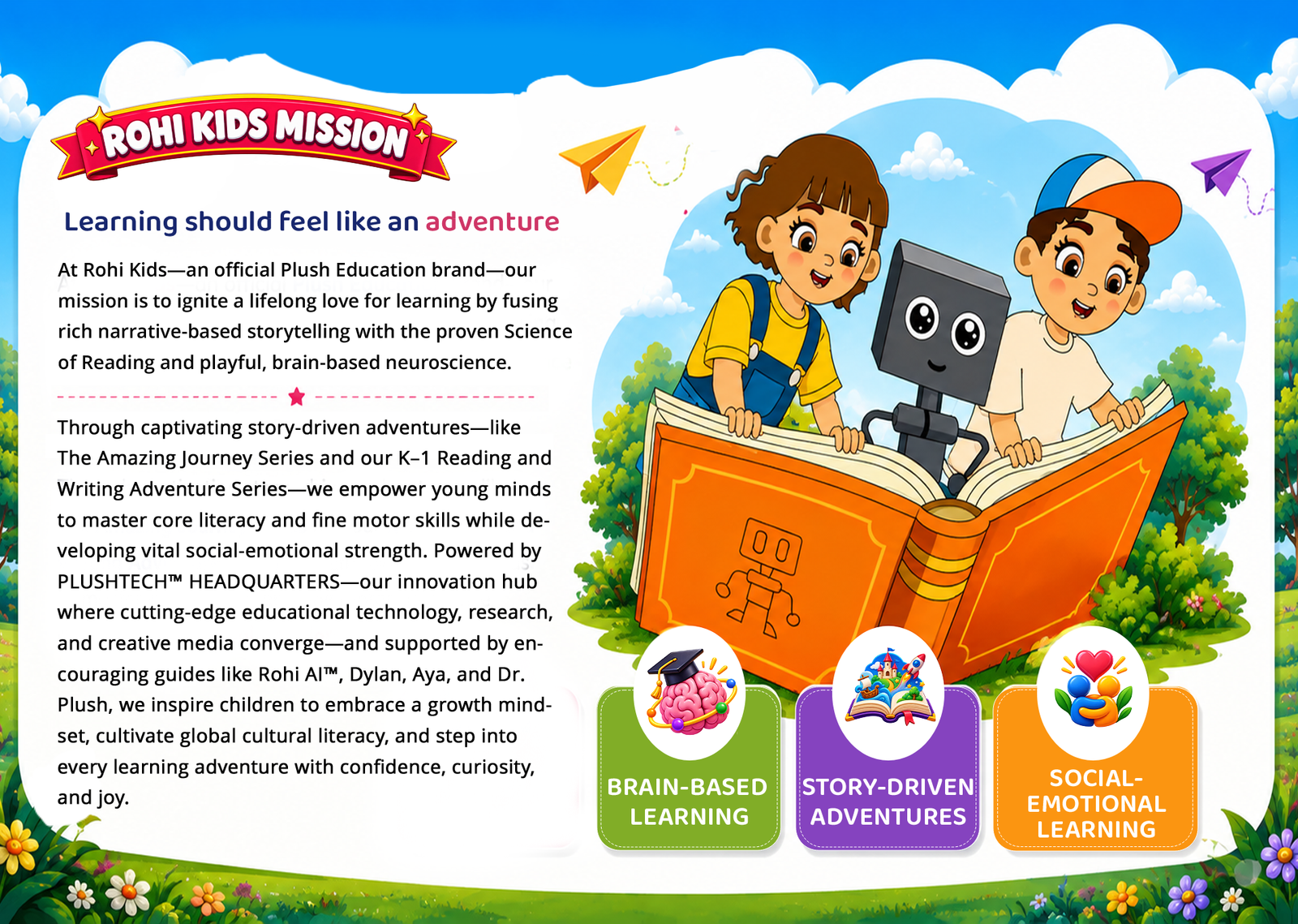 ROHI KIDS MISSION

Learning should feel like an adventure

At Rohi Kids—an official Plush Education brand—our mission is to ignite a lifelong love for learning by fusing rich narrative-based storytelling with the proven Science of Reading and playful, brain-based neuroscience.

Through captivating story-driven adventures—like The Amazing Journey Series and our K–1 Reading and Writing Adventure Series—we empower young minds to master core literacy and fine motor skills while developing vital social-emotional strength. Powered by PLUSHTECH™ HEADQUARTERS—our innovation hub where cutting-edge educational technology, research, and creative media converge—and supported by encouraging guides like Rohi AI™, Dylan, Aya, and Dr. Plush, we inspire children to embrace a growth mindset, cultivate global cultural literacy, and step into every learning adventure with confidence, curiosity, and joy.

BRAIN-BASED LEARNING

STORY-DRIVEN ADVENTURES

SOCIAL-EMOTIONAL LEARNING